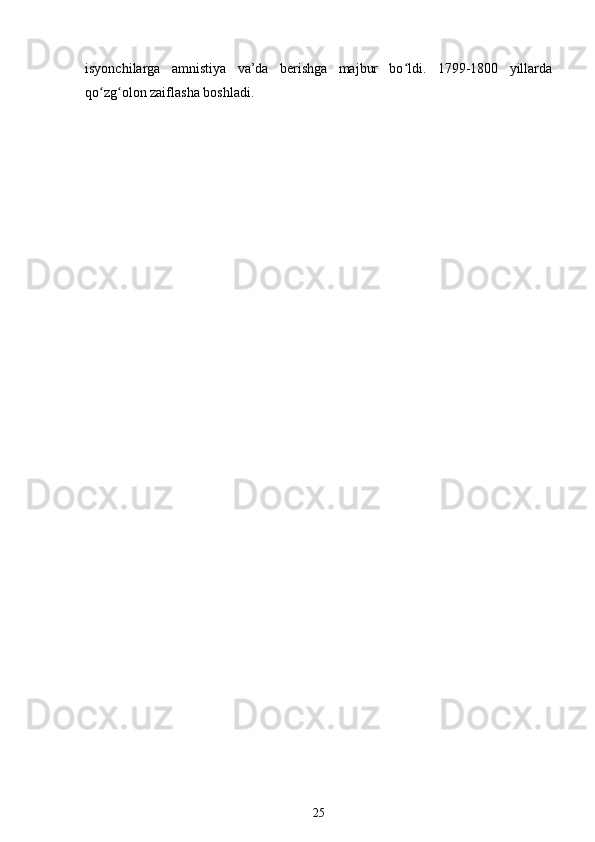 Docx.uz Docx.uz Docx.uz

isyonchilarga amnistiya va’da berishga majbur bo‘ldi. 1799-1800 yillarda qo‘zg‘olon zaiflasha boshladi.

Docx.uz Docx.uz Docx.uz

Docx.uz Docx.uz Docx.uz

Docx.uz Docx.uz Docx.uz

25